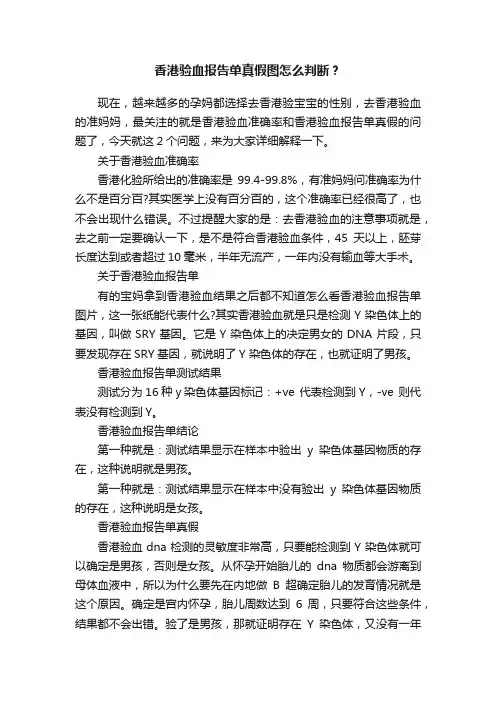 香港验血报告单真假图怎么判断？

现在，越来越多的孕妈都选择去香港验宝宝的性别，去香港验血的准妈妈，最关注的就是香港验血准确率和香港验血报告单真假的问题了，今天就这 2 个问题，来为大家详细解释一下。

关于香港验血准确率

香港化验所给出的准确率是 99.4-99.8%，有准妈妈问准确率为什么不是百分百?其实医学上没有百分百的，这个准确率已经很高了，也不会出现什么错误。不过提醒大家的是：去香港验血的注意事项就是，去之前一定要确认一下，是不是符合香港验血条件，45 天以上，胚芽长度达到或者超过 10 毫米，半年无流产，一年内没有输血等大手术。

关于香港验血报告单

有的宝妈拿到香港验血结果之后都不知道怎么看香港验血报告单图片，这一张纸能代表什么?其实香港验血就是只是检测 Y 染色体上的基因，叫做 SRY 基因。它是 Y 染色体上的决定男女的 DNA 片段，只要发现存在 SRY 基因，就说明了 Y 染色体的存在，也就证明了男孩。

香港验血报告单测试结果

测试分为 16 种 y 染色体基因标记：+ve 代表检测到 Y，-ve 则代表没有检测到 Y。

香港验血报告单结论

第一种就是：测试结果显示在样本中验出 y 染色体基因物质的存在，这种说明就是男孩。

第一种就是：测试结果显示在样本中没有验出 y 染色体基因物质的存在，这种说明是女孩。

香港验血报告单真假

香港验血 dna 检测的灵敏度非常高，只要能检测到 Y 染色体就可以确定是男孩，否则是女孩。从怀孕开始胎儿的 dna 物质都会游离到母体血液中，所以为什么要先在内地做 B 超确定胎儿的发育情况就是这个原因。确定是宫内怀孕，胎儿周数达到 6 周，只要符合这些条件，结果都不会出错。验了是男孩，那就证明存在 Y 染色体，又没有一年